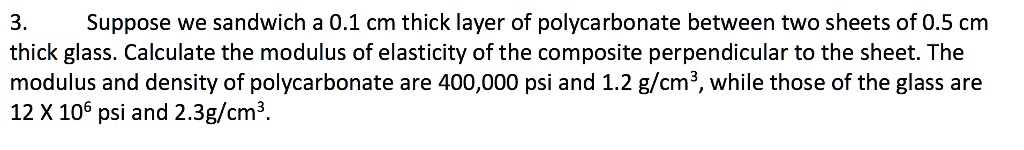 3. Suppose we sandwich a 0.1 cm thick layer of polycarbonate between two sheets of 0.5 cm thick glass. Calculate the modulus of elasticity of the composite perpendicular to the sheet. The modulus and density of polycarbonate are 400,000 psi and 1.2 g/cm$^3$, while those of the glass are 12 X 10$^6$ psi and 2.3g/cm$^3$.